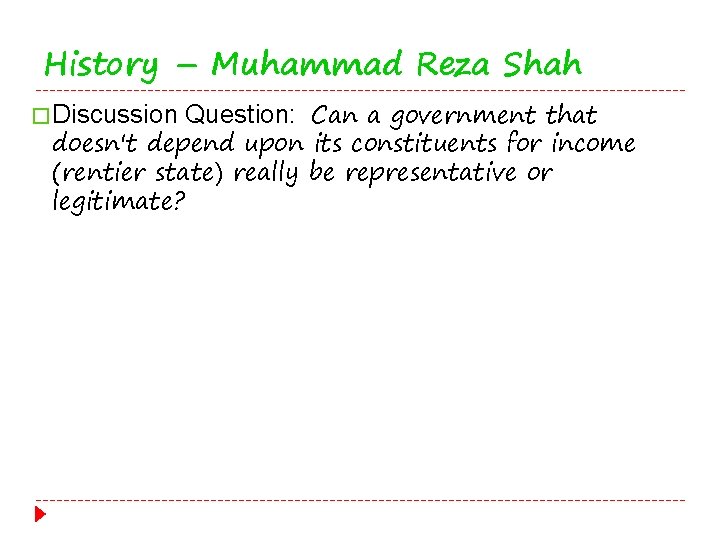 History – Muhammad Reza Shah

Discussion Question: Can a government that doesn't depend upon its constituents for income (rentier state) really be representative or legitimate?